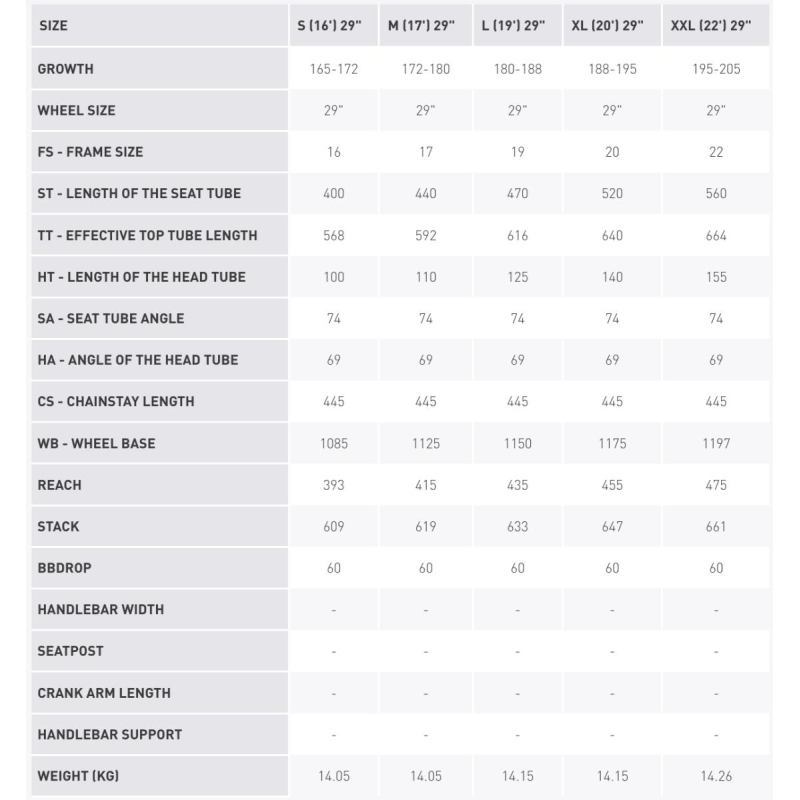 | SIZE | S (16') 29" | M (17') 29" | L (19') 29" | XL (20') 29" | XXL (22') 29" |
|---|---|---|---|---|---|
| GROWTH | 165-172 | 172-180 | 180-188 | 188-195 | 195-205 |
| WHEEL SIZE | 29" | 29" | 29" | 29" | 29" |
| FS - FRAME SIZE | 16 | 17 | 19 | 20 | 22 |
| ST - LENGTH OF THE SEAT TUBE | 400 | 440 | 470 | 520 | 560 |
| TT - EFFECTIVE TOP TUBE LENGTH | 568 | 592 | 616 | 640 | 664 |
| HT - LENGTH OF THE HEAD TUBE | 100 | 110 | 125 | 140 | 155 |
| SA - SEAT TUBE ANGLE | 74 | 74 | 74 | 74 | 74 |
| HA - ANGLE OF THE HEAD TUBE | 69 | 69 | 69 | 69 | 69 |
| CS - CHAINSTAY LENGTH | 445 | 445 | 445 | 445 | 445 |
| WB - WHEEL BASE | 1085 | 1125 | 1150 | 1175 | 1197 |
| REACH | 393 | 415 | 435 | 455 | 475 |
| STACK | 609 | 619 | 633 | 647 | 661 |
| BBDROP | 60 | 60 | 60 | 60 | 60 |
| HANDLEBAR WIDTH | - | - | - | - | - |
| SEATPOST | - | - | - | - | - |
| CRANK ARM LENGTH | - | - | - | - | - |
| HANDLEBAR SUPPORT | - | - | - | - | - |
| WEIGHT (KG) | 14.05 | 14.05 | 14.15 | 14.15 | 14.26 |